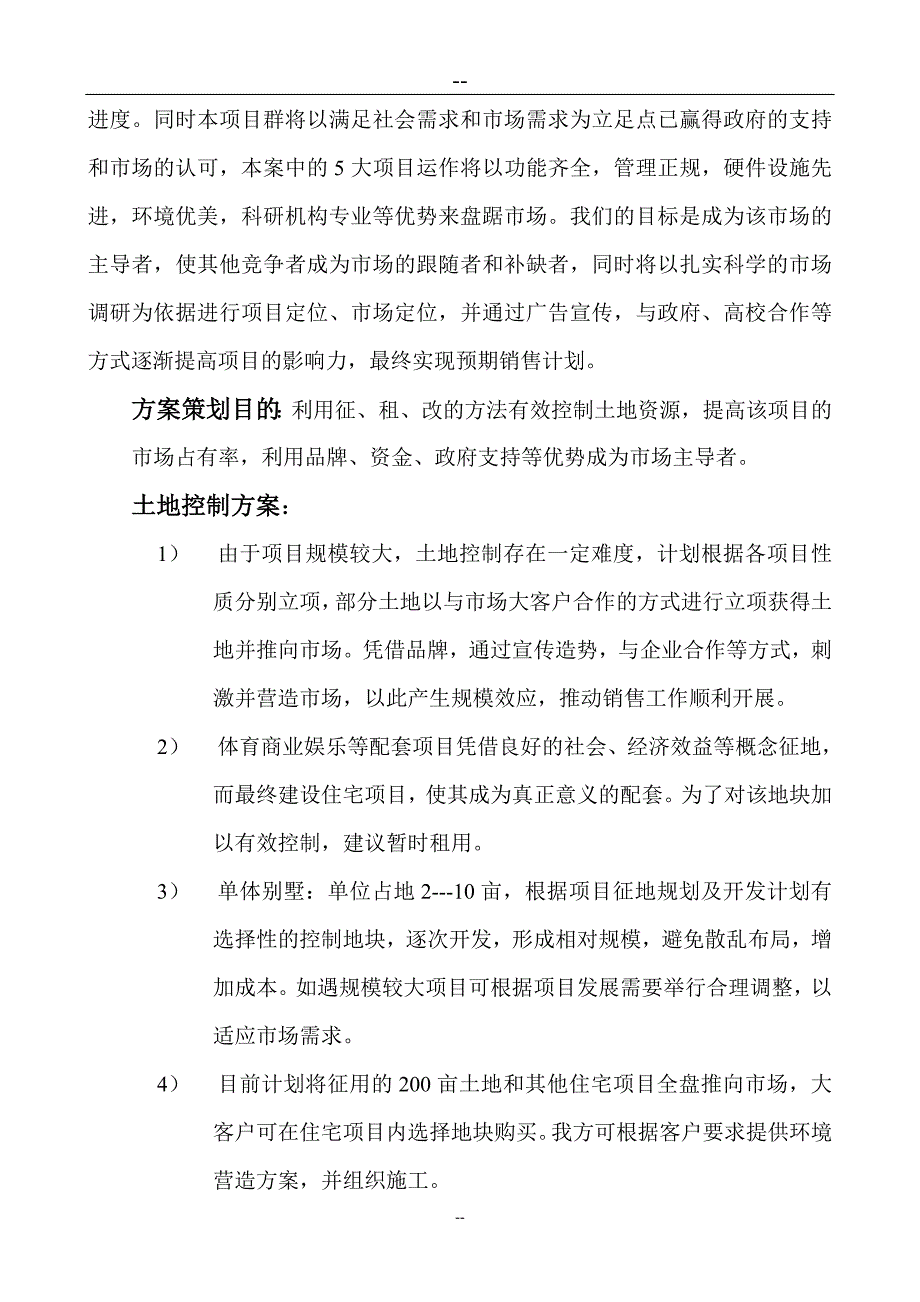 --

进度。同时本项目群将以满足社会需求和市场需求为立足点已赢得政府的支持和市场的认可，本案中的 5 大项目运作将以功能齐全，管理正规，硬件设施先进，环境优美，科研机构专业等优势来盘踞市场。我们的目标是成为该市场的主导者，使其他竞争者成为市场的跟随者和补缺者，同时将以扎实科学的市场调研为依据进行项目定位、市场定位，并通过广告宣传，与政府、高校合作等方式逐渐提高项目的影响力，最终实现预期销售计划。

方案策划目的: 利用征、租、改的方法有效控制土地资源，提高该项目的市场占有率，利用品牌、资金、政府支持等优势成为市场主导者。

土地控制方案：

1） 由于项目规模较大，土地控制存在一定难度，计划根据各项目性质分别立项，部分土地以与市场大客户合作的方式进行立项获得土地并推向市场。凭借品牌，通过宣传造势，与企业合作等方式，刺激并营造市场，以此产生规模效应，推动销售工作顺利开展。

2） 体育商业娱乐等配套项目凭借良好的社会、经济效益等概念征地，而最终建设住宅项目，使其成为真正意义的配套。为了对该地块加以有效控制，建议暂时租用。

3） 单体别墅：单位占地 2---10 亩，根据项目征地规划及开发计划有选择性的控制地块，逐次开发，形成相对规模，避免散乱布局，增加成本。如遇规模较大项目可根据项目发展需要举行合理调整，以适应市场需求。

4） 目前计划将征用的 200 亩土地和其他住宅项目全盘推向市场，大客户可在住宅项目内选择地块购买。我方可根据客户要求提供环境营造方案，并组织施工。

--